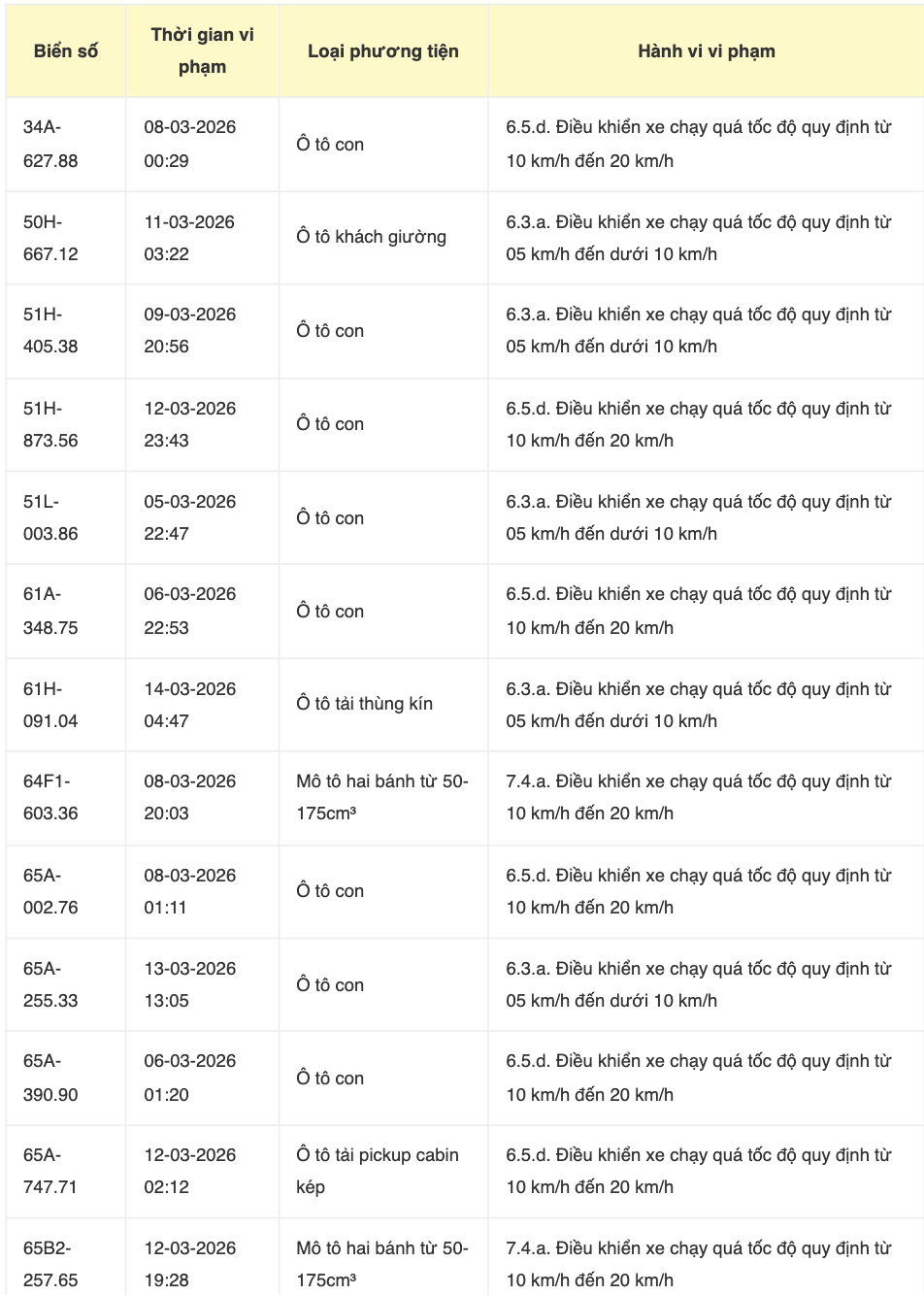 | Biển số | Thời gian vi phạm | Loại phương tiện | Hành vi vi phạm |
|---|---|---|---|
| 34A-627.88 | 08-03-2026 00:29 | Ô tô con | 6.5.d. Điều khiển xe chạy quá tốc độ quy định từ 10 km/h đến 20 km/h |
| 50H-667.12 | 11-03-2026 03:22 | Ô tô khách giường | 6.3.a. Điều khiển xe chạy quá tốc độ quy định từ 05 km/h đến dưới 10 km/h |
| 51H-405.38 | 09-03-2026 20:56 | Ô tô con | 6.3.a. Điều khiển xe chạy quá tốc độ quy định từ 05 km/h đến dưới 10 km/h |
| 51H-873.56 | 12-03-2026 23:43 | Ô tô con | 6.5.d. Điều khiển xe chạy quá tốc độ quy định từ 10 km/h đến 20 km/h |
| 51L-003.86 | 05-03-2026 22:47 | Ô tô con | 6.3.a. Điều khiển xe chạy quá tốc độ quy định từ 05 km/h đến dưới 10 km/h |
| 61A-348.75 | 06-03-2026 22:53 | Ô tô con | 6.5.d. Điều khiển xe chạy quá tốc độ quy định từ 10 km/h đến 20 km/h |
| 61H-091.04 | 14-03-2026 04:47 | Ô tô tải thùng kín | 6.3.a. Điều khiển xe chạy quá tốc độ quy định từ 05 km/h đến dưới 10 km/h |
| 64F1-603.36 | 08-03-2026 20:03 | Mô tô hai bánh từ 50-175cm³ | 7.4.a. Điều khiển xe chạy quá tốc độ quy định từ 10 km/h đến 20 km/h |
| 65A-002.76 | 08-03-2026 01:11 | Ô tô con | 6.5.d. Điều khiển xe chạy quá tốc độ quy định từ 10 km/h đến 20 km/h |
| 65A-255.33 | 13-03-2026 13:05 | Ô tô con | 6.3.a. Điều khiển xe chạy quá tốc độ quy định từ 05 km/h đến dưới 10 km/h |
| 65A-390.90 | 06-03-2026 01:20 | Ô tô con | 6.5.d. Điều khiển xe chạy quá tốc độ quy định từ 10 km/h đến 20 km/h |
| 65A-747.71 | 12-03-2026 02:12 | Ô tô tải pickup cabin kép | 6.5.d. Điều khiển xe chạy quá tốc độ quy định từ 10 km/h đến 20 km/h |
| 65B2-257.65 | 12-03-2026 19:28 | Mô tô hai bánh từ 50-175cm³ | 7.4.a. Điều khiển xe chạy quá tốc độ quy định từ 10 km/h đến 20 km/h |